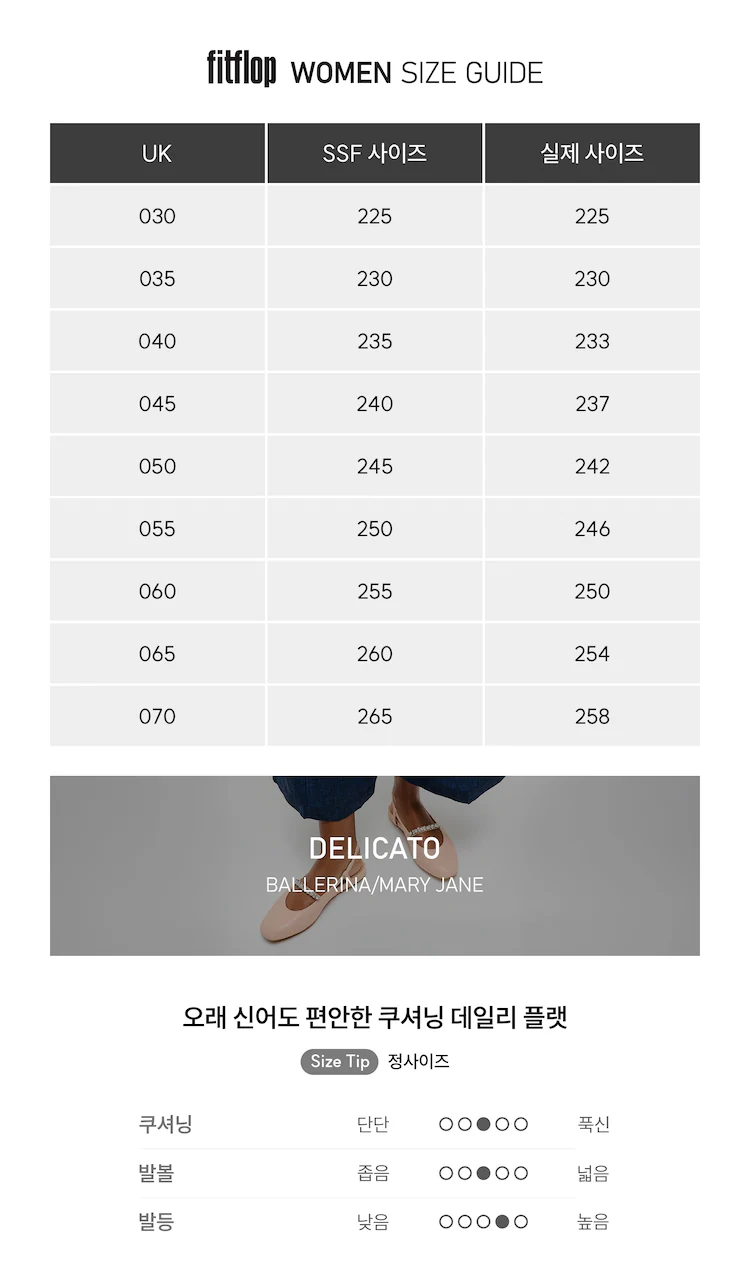 fitflop WOMEN SIZE GUIDE

| UK | SSF 사이즈 | 실제 사이즈 |
|---|---|---|
| 030 | 225 | 225 |
| 035 | 230 | 230 |
| 040 | 235 | 233 |
| 045 | 240 | 237 |
| 050 | 245 | 242 |
| 055 | 250 | 246 |
| 060 | 255 | 250 |
| 065 | 260 | 254 |
| 070 | 265 | 258 |

DELICATO
BALLERINA/MARY JANE

오래 신어도 편안한 쿠셔닝 데일리 플랫

Size Tip 정사이즈

쿠셔닝 단단 ○○●○○ 푹신
발볼 좁음 ○○●○○ 넓음
발등 낮음 ○○○●○ 높음